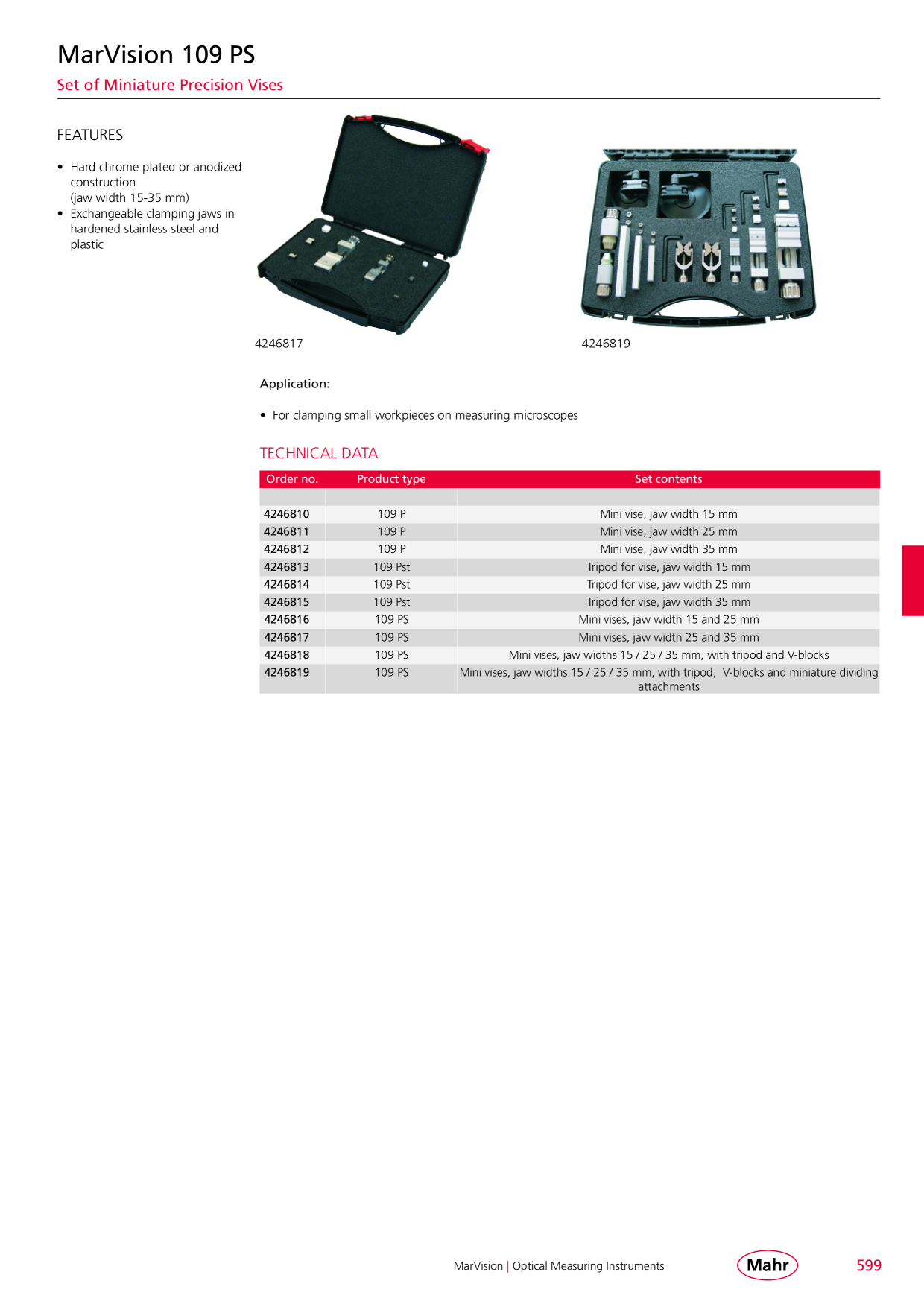 MarVision 109 PS

Set of Miniature Precision Vises

FEATURES

• Hard chrome plated or anodized construction (jaw width 15-35 mm)
• Exchangeable clamping jaws in hardened stainless steel and plastic

4246817

4246819

Application:

• For clamping small workpieces on measuring microscopes

TECHNICAL DATA

| Order no. | Product type | Set contents |
|---|---|---|
| | | |
| 4246810 | 109 P | Mini vise, jaw width 15 mm |
| 4246811 | 109 P | Mini vise, jaw width 25 mm |
| 4246812 | 109 P | Mini vise, jaw width 35 mm |
| 4246813 | 109 Pst | Tripod for vise, jaw width 15 mm |
| 4246814 | 109 Pst | Tripod for vise, jaw width 25 mm |
| 4246815 | 109 Pst | Tripod for vise, jaw width 35 mm |
| 4246816 | 109 PS | Mini vises, jaw width 15 and 25 mm |
| 4246817 | 109 PS | Mini vises, jaw width 25 and 35 mm |
| 4246818 | 109 PS | Mini vises, jaw widths 15 / 25 / 35 mm, with tripod and V-blocks |
| 4246819 | 109 PS | Mini vises, jaw widths 15 / 25 / 35 mm, with tripod, V-blocks and miniature dividing attachments |

MarVision | Optical Measuring Instruments

Mahr

599